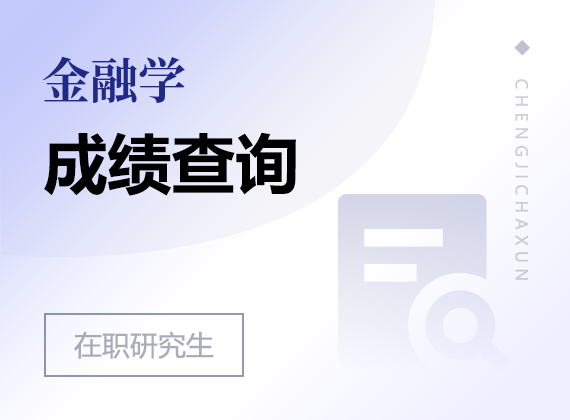 金融学

成绩查询

在职研究生

CHENGJICHAXUN